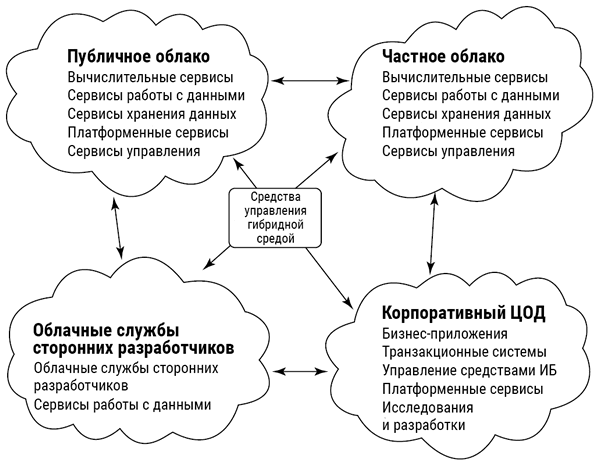 Публичное облако
Вычислительные сервисы
Сервисы работы с данными
Сервисы хранения данных
Платформенные сервисы
Сервисы управления

Частное облако
Вычислительные сервисы
Сервисы работы с данными
Сервисы хранения данных
Платформенные сервисы
Сервисы управления

Средства управления гибридной средой

Облачные службы сторонних разработчиков
Облачные службы сторонних разработчиков
Сервисы работы с данными

Корпоративный ЦОД
Бизнес-приложения
Транзакционные системы
Управление средствами ИБ
Платформенные сервисы
Исследования и разработки